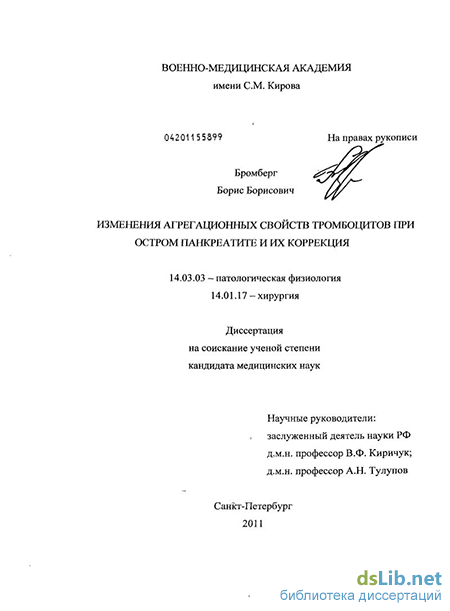 ВОЕННО-МЕДИЦИНСКАЯ АКАДЕМИЯ
имени С.М. Кирова

04201155899

На правах рукописи

Бромберг
Борис Борисович

ИЗМЕНЕНИЯ АГРЕГАЦИОННЫХ СВОЙСТВ ТРОМБОЦИТОВ ПРИ ОСТРОМ ПАНКРЕАТИТЕ И ИХ КОРРЕКЦИЯ

14.03.03 – патологическая физиология
14.01.17 – хирургия

Диссертация
на соискание ученой степени
кандидата медицинских наук

Научные руководители:
заслуженный деятель науки РФ
д.м.н. профессор В.Ф. Киричук;
д.м.н. профессор А.Н. Тулупов

Санкт-Петербург
2011

dsLib.net
библиотека диссертаций